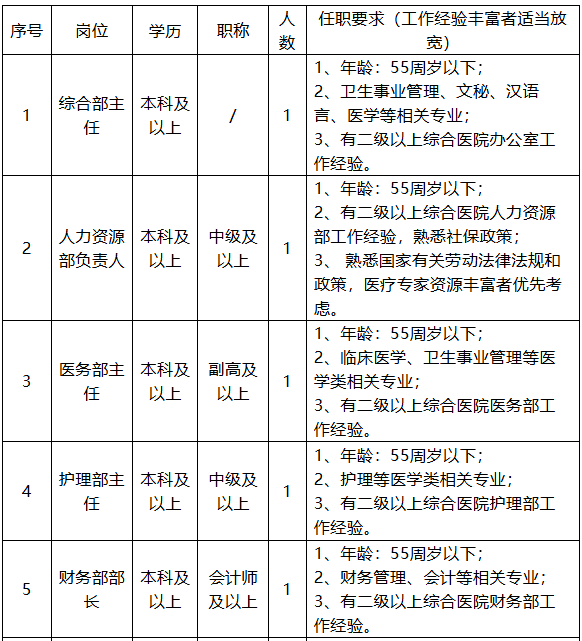 | 序号 | 岗位 | 学历 | 职称 | 人数 | 任职要求（工作经验丰富者适当放宽） |
|---|---|---|---|---|---|
| 1 | 综合部主任 | 本科及以上 | / | 1 | 1、年龄：55周岁以下；<br>2、卫生事业管理、文秘、汉语言、医学等相关专业；<br>3、有二级以上综合医院办公室工作经验。 |
| 2 | 人力资源部负责人 | 本科及以上 | 中级及以上 | 1 | 1、年龄：55周岁以下；<br>2、有二级以上综合医院人力资源部工作经验，熟悉社保政策；<br>3、 熟悉国家有关劳动法律法规和政策，医疗专家资源丰富者优先考虑。 |
| 3 | 医务部主任 | 本科及以上 | 副高及以上 | 1 | 1、年龄：55周岁以下；<br>2、临床医学、卫生事业管理等医学类相关专业；<br>3、有二级以上综合医院医务部工作经验。 |
| 4 | 护理部主任 | 本科及以上 | 中级及以上 | 1 | 1、年龄：55周岁以下；<br>2、护理等医学类相关专业；<br>3、有二级以上综合医院护理部工作经验。 |
| 5 | 财务部部长 | 本科及以上 | 会计师及以上 | 1 | 1、年龄：55周岁以下；<br>2、财务管理、会计等相关专业；<br>3、有二级以上综合医院财务部工作经验。 |